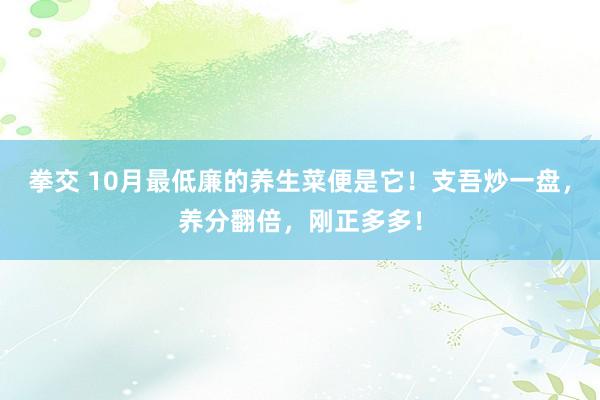 拳交 10月最低廉的养生菜便是它！支吾炒一盘，养分翻倍，刚正多多！